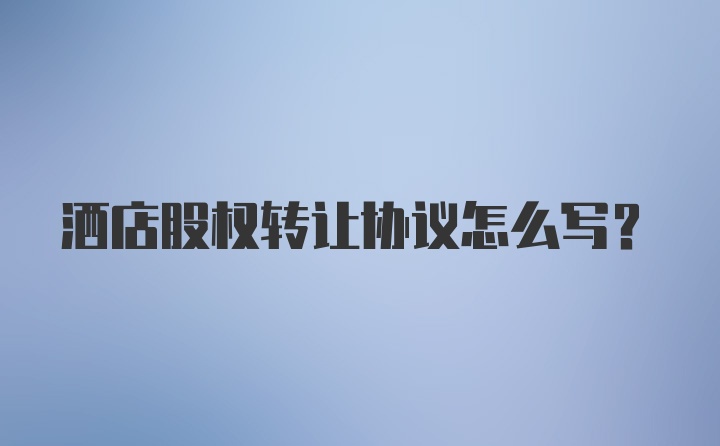 酒店股权转让协议怎么写?